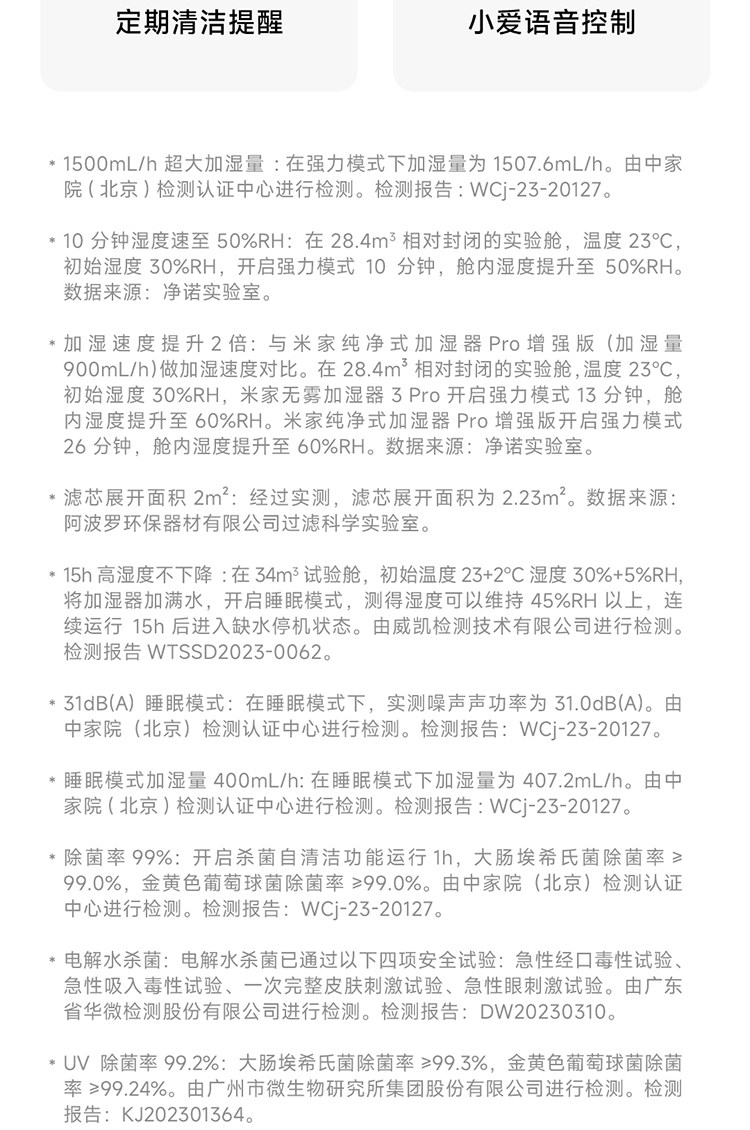 定期清洁提醒

小爱语音控制

* 1500mL/h 超大加湿量：在强力模式下加湿量为 1507.6mL/h。由中家院（北京）检测认证中心进行检测。检测报告：WCj-23-20127。

* 10 分钟湿度速至 50%RH：在 28.4m³ 相对封闭的实验舱，温度 23°C，初始湿度 30%RH，开启强力模式 10 分钟，舱内湿度提升至 50%RH。数据来源：净诺实验室。

* 加湿速度提升 2 倍：与米家纯净式加湿器 Pro 增强版（加湿量 900mL/h）做加湿速度对比。在 28.4m³ 相对封闭的实验舱，温度 23°C，初始湿度 30%RH，米家无雾加湿器 3 Pro 开启强力模式 13 分钟，舱内湿度提升至 60%RH。米家纯净式加湿器 Pro 增强版开启强力模式 26 分钟，舱内湿度提升至 60%RH。数据来源：净诺实验室。

* 滤芯展开面积 2m²：经过实测，滤芯展开面积为 2.23m²。数据来源：阿波罗环保器材有限公司过滤科学实验室。

* 15h 高湿度不下降：在 34m³ 试验舱，初始温度 23+2°C 湿度 30%+5%RH，将加湿器加满水，开启睡眠模式，测得湿度可以维持 45%RH 以上，连续运行 15h 后进入缺水停机状态。由威凯检测技术有限公司进行检测。检测报告 WTSSD2023-0062。

* 31dB(A) 睡眠模式：在睡眠模式下，实测噪声声功率为 31.0dB(A)。由中家院（北京）检测认证中心进行检测。检测报告：WCj-23-20127。

* 睡眠模式加湿量 400mL/h：在睡眠模式下加湿量为 407.2mL/h。由中家院（北京）检测认证中心进行检测。检测报告：WCj-23-20127。

* 除菌率 99%：开启杀菌自清洁功能运行 1h，大肠埃希氏菌除菌率 ≥99.0%，金黄色葡萄球菌除菌率 ≥99.0%。由中家院（北京）检测认证中心进行检测。检测报告：WCj-23-20127。

* 电解水杀菌：电解水杀菌已通过以下四项安全试验：急性经口毒性试验、急性吸入毒性试验、一次完整皮肤刺激试验、急性眼刺激试验。由广东省华微检测股份有限公司进行检测。检测报告：DW20230310。

* UV 除菌率 99.2%：大肠埃希氏菌除菌率 ≥99.3%，金黄色葡萄球菌除菌率 ≥99.24%。由广州市微生物研究所集团股份有限公司进行检测。检测报告：KJ202301364。